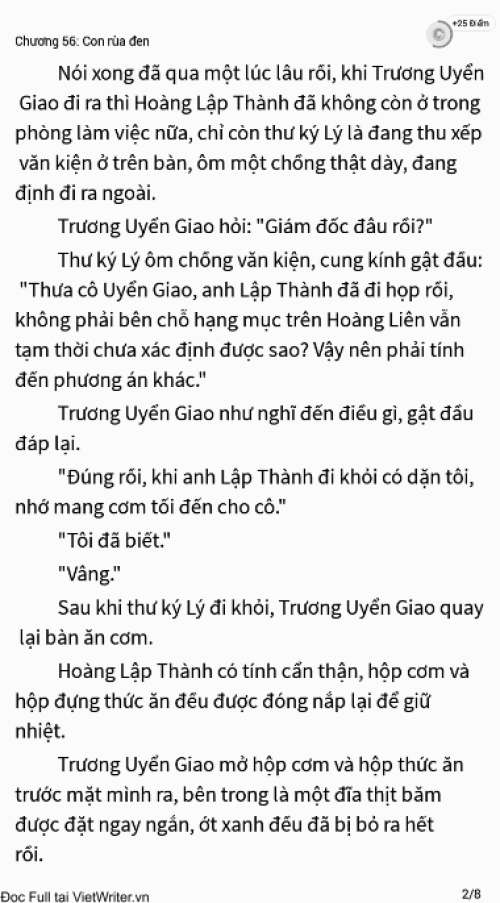 Chương 56: Con rùa đen

+25 Điểm

Nói xong đã qua một lúc lâu rồi, khi Trương Uyển Giao đi ra thì Hoàng Lập Thành đã không còn ở trong phòng làm việc nữa, chỉ còn thư ký Lý là đang thu xếp văn kiện ở trên bàn, ôm một chồng thật dày, đang định đi ra ngoài.

Trương Uyển Giao hỏi: "Giám đốc đâu rồi?"

Thư ký Lý ôm chồng văn kiện, cung kính gật đầu: "Thưa cô Uyển Giao, anh Lập Thành đã đi họp rồi, không phải bên chỗ hạng mục trên Hoàng Liên vẫn tạm thời chưa xác định được sao? Vậy nên phải tính đến phương án khác."

Trương Uyển Giao như nghĩ đến điều gì, gật đầu đáp lại.

"Đúng rồi, khi anh Lập Thành đi khỏi có dặn tôi, nhớ mang cơm tối đến cho cô."

"Tôi đã biết."

"Vâng."

Sau khi thư ký Lý đi khỏi, Trương Uyển Giao quay lại bàn ăn cơm.

Hoàng Lập Thành có tính cẩn thận, hộp cơm và hộp đựng thức ăn đều được đóng nắp lại để giữ nhiệt.

Trương Uyển Giao mở hộp cơm và hộp thức ăn trước mặt mình ra, bên trong là một đĩa thịt băm được đặt ngay ngắn, ớt xanh đều đã bị bỏ ra hết rồi.

Đọc Full tại VietWriter.vn

2/8